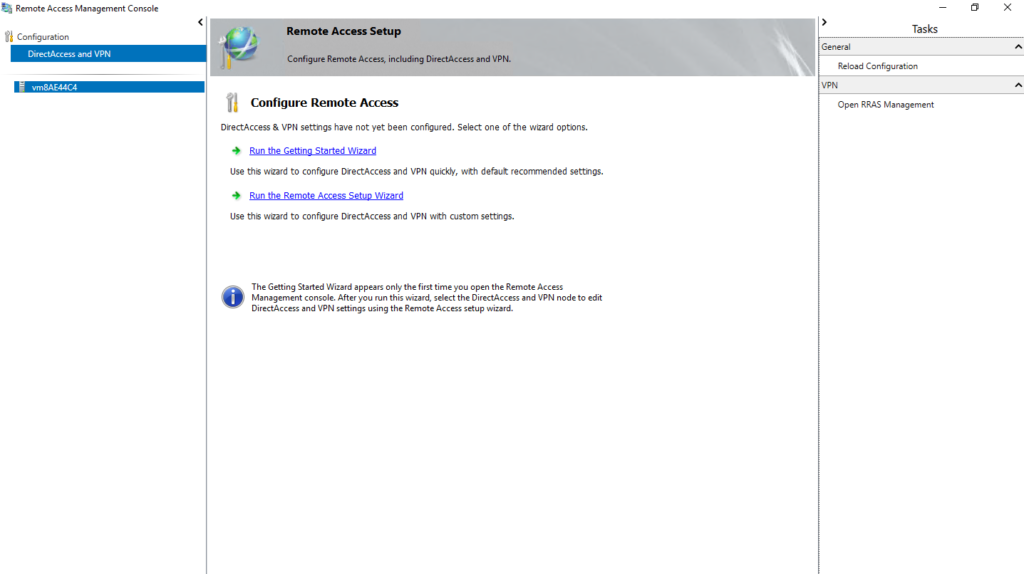 Remote Access Management Console

Configuration

DirectAccess and VPN

vm8AE44C4

Remote Access Setup

Configure Remote Access, including DirectAccess and VPN.

Configure Remote Access

DirectAccess & VPN settings have not yet been configured. Select one of the wizard options.

Run the Getting Started Wizard

Use this wizard to configure DirectAccess and VPN quickly, with default recommended settings.

Run the Remote Access Setup Wizard

Use this wizard to configure DirectAccess and VPN with custom settings.

The Getting Started Wizard appears only the first time you open the Remote Access Management console. After you run this wizard, select the DirectAccess and VPN node to edit DirectAccess and VPN settings using the Remote Access setup wizard.

Tasks

General

Reload Configuration

VPN

Open RRAS Management